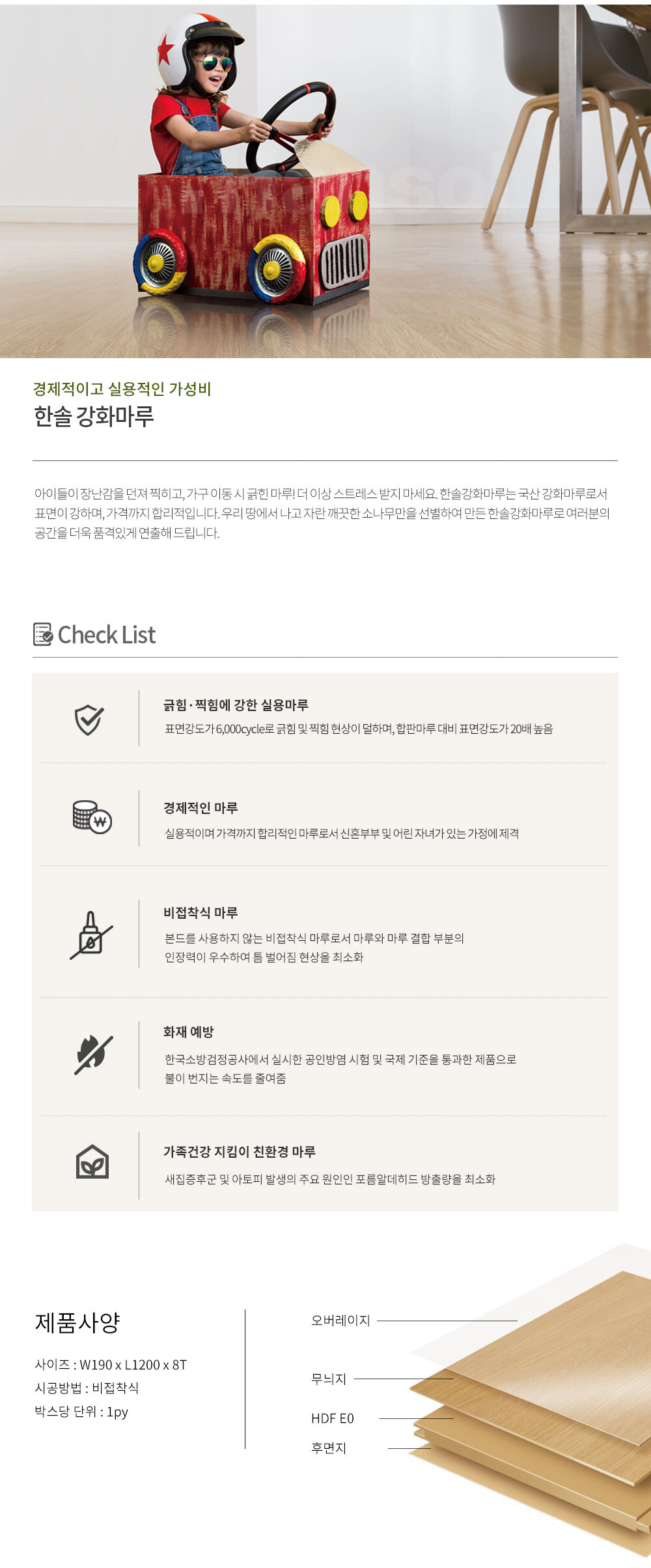 경제적이고 실용적인 가성비

한솔 강화마루

아이들이 장난감을 던져 찍히고, 가구 이동 시 긁힌 마루! 더 이상 스트레스 받지 마세요. 한솔강화마루는 국산 강화마루로서 표면이 강하며, 가격까지 합리적입니다. 우리 땅에서 나고 자란 깨끗한 소나무만을 선별하여 만든 한솔강화마루로 여러분의 공간을 더욱 품격있게 연출해 드립니다.

Check List

긁힘 · 찍힘에 강한 실용마루
표면강도가 6,000cycle로 긁힘 및 찍힘 현상이 덜하며, 합판마루 대비 표면강도가 20배 높음

경제적인 마루
실용적이며 가격까지 합리적인 마루로서 신혼부부 및 어린 자녀가 있는 가정에 제격

비접착식 마루
본드를 사용하지 않는 비접착식 마루로서 마루와 마루 결합 부분의 인장력이 우수하여 틈 벌어짐 현상을 최소화

화재 예방
한국소방검정공사에서 실시한 공인방염 시험 및 국제 기준을 통과한 제품으로 불이 번지는 속도를 줄여줌

가족건강 지킴이 친환경 마루
새집증후군 및 아토피 발생의 주요 원인인 포름알데히드 방출량을 최소화

제품사양
사이즈 : W190 x L1200 x 8T
시공방법 : 비접착식
박스당 단위 : 1py

오버레이지
무늬지
HDF E0
후면지